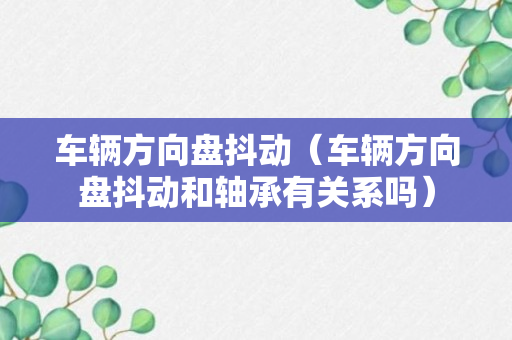 车辆方向盘抖动（车辆方向盘抖动和轴承有关系吗）